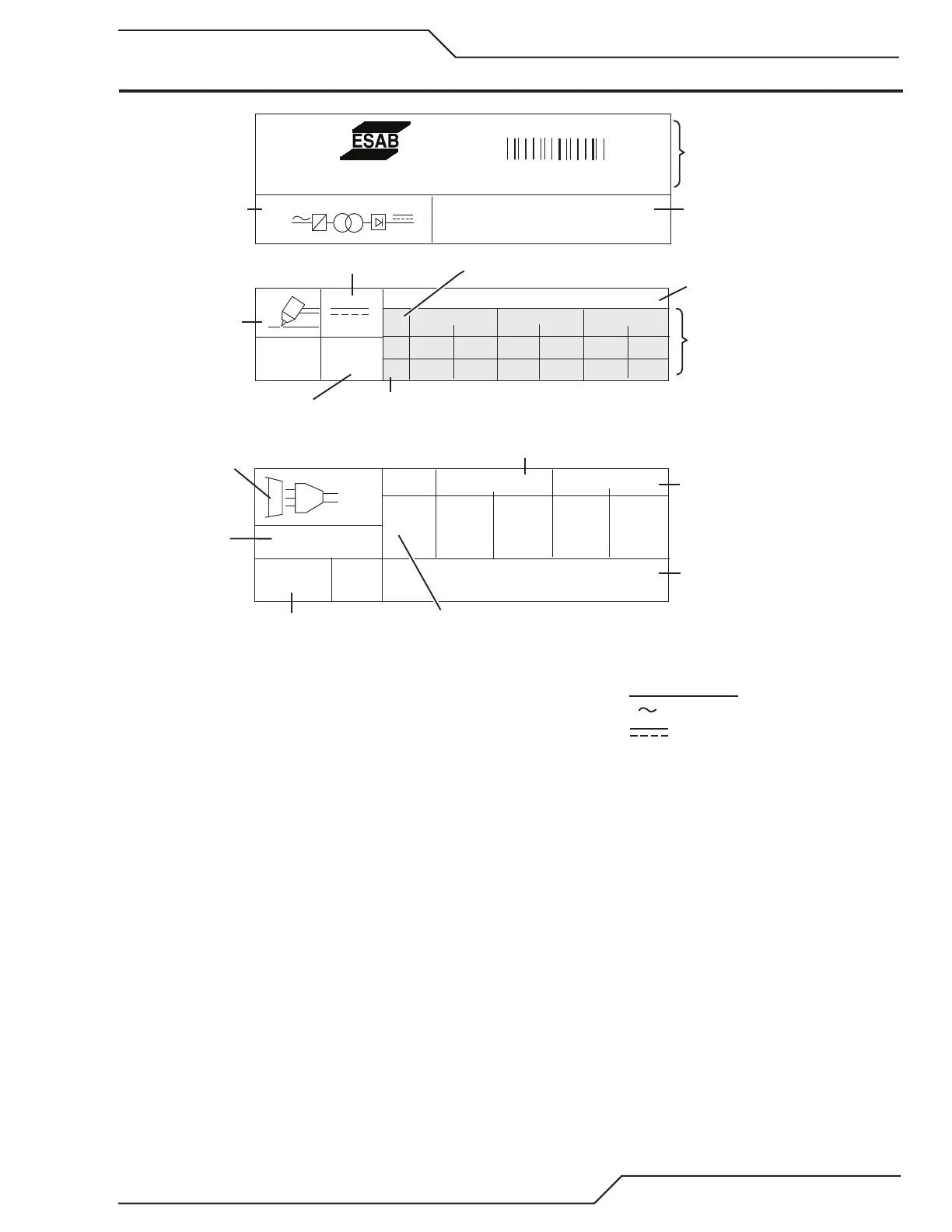 ESAB